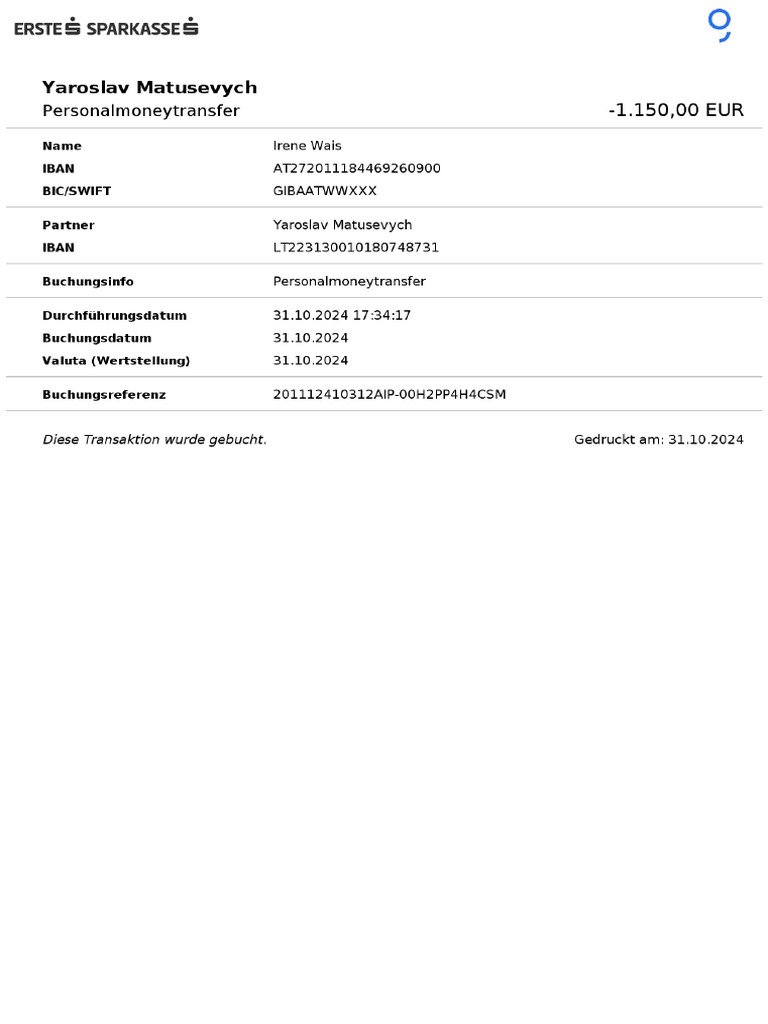 ERSTE SPARKASSE

Yaroslav Matusevych
Personalmoneytransfer

-1.150,00 EUR

| | |
|---|---|
| Name | Irene Wais |
| IBAN | AT272011184469260900 |
| BIC/SWIFT | GIBAATWWXXX |
| Partner | Yaroslav Matusevych |
| IBAN | LT223130010180748731 |
| Buchungsinfo | Personalmoneytransfer |
| Durchführungsdatum | 31.10.2024 17:34:17 |
| Buchungsdatum | 31.10.2024 |
| Valuta (Wertstellung) | 31.10.2024 |
| Buchungsreferenz | 201112410312AIP-00H2PP4H4CSM |

Diese Transaktion wurde gebucht.

Gedruckt am: 31.10.2024